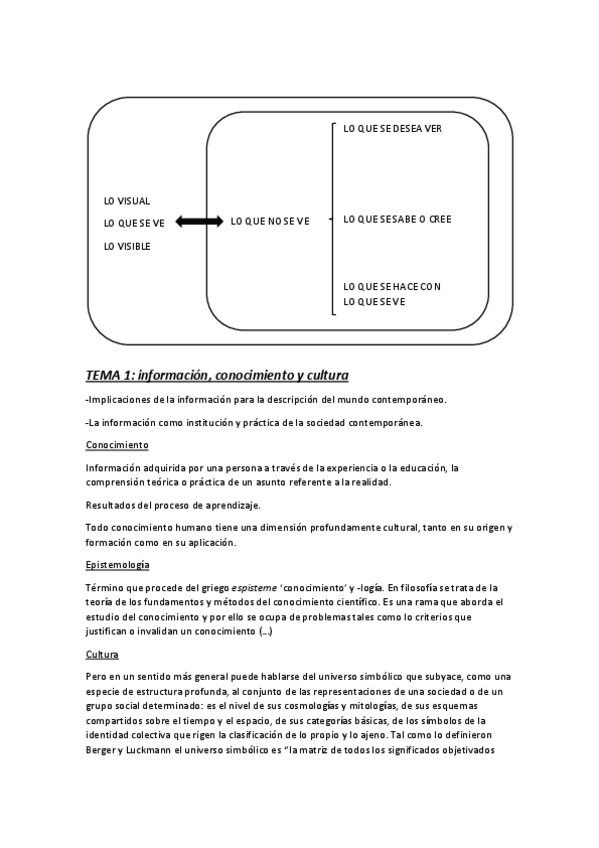 LO VISUAL
LO QUE SE VE
LO VISIBLE

LO QUE NO SE VE

LO QUE SE DESEA VER

LO QUE SE SABE O CREE

LO QUE SE HACE CON LO QUE SE VE

TEMA 1: información, conocimiento y cultura

-Implicaciones de la información para la descripción del mundo contemporáneo.

-La información como institución y práctica de la sociedad contemporánea.

Conocimiento

Información adquirida por una persona a través de la experiencia o la educación, la comprensión teórica o práctica de un asunto referente a la realidad.

Resultados del proceso de aprendizaje.

Todo conocimiento humano tiene una dimensión profundamente cultural, tanto en su origen y formación como en su aplicación.

Epistemología

Término que procede del griego espisteme 'conocimiento' y -logía. En filosofía se trata de la teoría de los fundamentos y métodos del conocimiento científico. Es una rama que aborda el estudio del conocimiento y por ello se ocupa de problemas tales como lo criterios que justifican o invalidan un conocimiento (...)

Cultura

Pero en un sentido más general puede hablarse del universo simbólico que subyace, como una especie de estructura profunda, al conjunto de las representaciones de una sociedad o de un grupo social determinado: es el nivel de sus cosmologías y mitologías, de sus esquemas compartidos sobre el tiempo y el espacio, de sus categorías básicas, de los símbolos de la identidad colectiva que rigen la clasificación de lo propio y lo ajeno. Tal como lo definieron Berger y Luckmann el universo simbólico es "la matriz de todos los significados objetivados